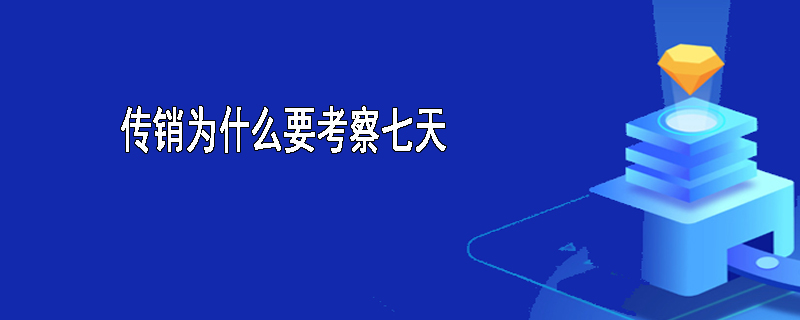 传销为什么要考察七天